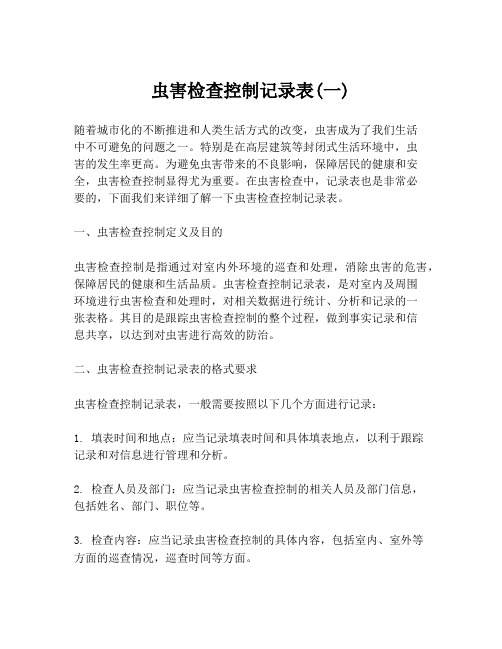 虫害检查控制记录表(一)

随着城市化的不断推进和人类生活方式的改变，虫害成为了我们生活中不可避免的问题之一。特别是在高层建筑等封闭式生活环境中，虫害的发生率更高。为避免虫害带来的不良影响，保障居民的健康和安全，虫害检查控制显得尤为重要。在虫害检查中，记录表也是非常必要的，下面我们来详细了解一下虫害检查控制记录表。

一、虫害检查控制定义及目的

虫害检查控制是指通过对室内外环境的巡查和处理，消除虫害的危害，保障居民的健康和生活品质。虫害检查控制记录表，是对室内及周围环境进行虫害检查和处理时，对相关数据进行统计、分析和记录的一张表格。其目的是跟踪虫害检查控制的整个过程，做到事实记录和信息共享，以达到对虫害进行高效的防治。

二、虫害检查控制记录表的格式要求

虫害检查控制记录表，一般需要按照以下几个方面进行记录：

1. 填表时间和地点：应当记录填表时间和具体填表地点，以利于跟踪记录和对信息进行管理和分析。

2. 检查人员及部门：应当记录虫害检查控制的相关人员及部门信息，包括姓名、部门、职位等。

3. 检查内容：应当记录虫害检查控制的具体内容，包括室内、室外等方面的巡查情况，巡查时间等方面。